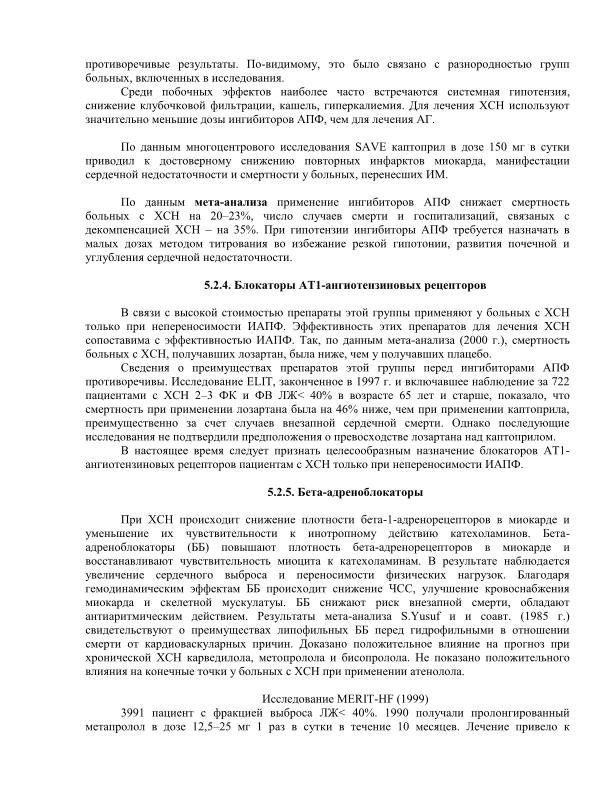 противоречивые результаты. По-видимому, это было связано с разнородностью групп больных, включенных в исследования.

Среди побочных эффектов наиболее часто встречаются системная гипотензия, снижение клубочковой фильтрации, кашель, гиперкалиемия. Для лечения ХСН используют значительно меньшие дозы ингибиторов АПФ, чем для лечения АГ.

По данным многоцентрового исследования SAVE каптоприл в дозе 150 мг в сутки приводил к достоверному снижению повторных инфарктов миокарда, манифестации сердечной недостаточности и смертности у больных, перенесших ИМ.

По данным мета-анализа применение ингибиторов АПФ снижает смертность больных с ХСН на 20–23%, число случаев смерти и госпитализаций, связаных с декомпенсацией ХСН – на 35%. При гипотензии ингибиторы АПФ требуется назначать в малых дозах методом титрования во избежание резкой гипотонии, развития почечной и углубления сердечной недостаточности.

5.2.4. Блокаторы АТ1-ангиотензиновых рецепторов

В связи с высокой стоимостью препараты этой группы применяют у больных с ХСН только при непереносимости ИАПФ. Эффективность этих препаратов для лечения ХСН сопоставима с эффективностью ИАПФ. Так, по данным мета-анализа (2000 г.), смертность больных с ХСН, получавших лозартан, была ниже, чем у получавших плацебо.

Сведения о преимуществах препаратов этой группы перед ингибиторами АПФ противоречивы. Исследование ELIT, законченное в 1997 г. и включавшее наблюдение за 722 пациентами с ХСН 2–3 ФК и ФВ ЛЖ< 40% в возрасте 65 лет и старше, показало, что смертность при применении лозартана была на 46% ниже, чем при применении каптоприла, преимущественно за счет случаев внезапной сердечной смерти. Однако последующие исследования не подтвердили предположения о превосходстве лозартана над каптоприлом.

В настоящее время следует признать целесообразным назначение блокаторов АТ1-ангиотензиновых рецепторов пациентам с ХСН только при непереносимости ИАПФ.

5.2.5. Бета-адреноблокаторы

При ХСН происходит снижение плотности бета-1-адренорецепторов в миокарде и уменьшение их чувствительности к инотропному действию катехоламинов. Бета-адреноблокаторы (ББ) повышают плотность бета-адренорецепторов в миокарде и восстанавливают чувствительность миоцита к катехоламинам. В результате наблюдается увеличение сердечного выброса и переносимости физических нагрузок. Благодаря гемодинамическим эффектам ББ происходит снижение ЧСС, улучшение кровоснабжения миокарда и скелетной мускулатуы. ББ снижают риск внезапной смерти, обладают антиаритмическим действием. Результаты мета-анализа S.Yusuf и и соавт. (1985 г.) свидетельствуют о преимуществах липофильных ББ перед гидрофильными в отношении смерти от кардиоваскулярных причин. Доказано положительное влияние на прогноз при хронической ХСН карведилола, метопролола и бисопролола. Не показано положительного влияния на конечные точки у больных с ХСН при применении атенолола.

Исследование MERIT-HF (1999)

3991 пациент с фракцией выброса ЛЖ< 40%. 1990 получали пролонгированный метапролол в дозе 12,5–25 мг 1 раз в сутки в течение 10 месяцев. Лечение привело к